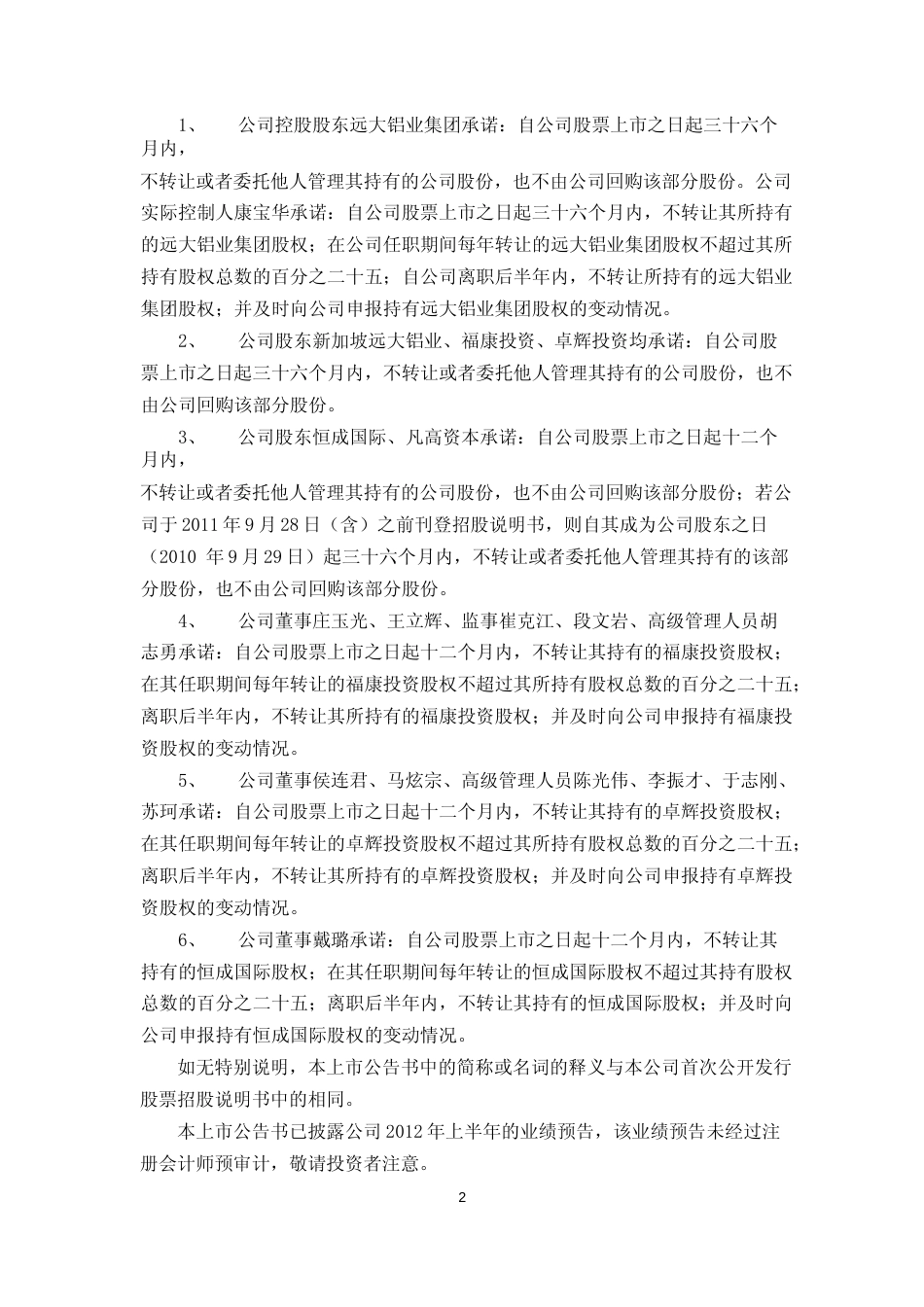 1、 公司控股股东远大铝业集团承诺：自公司股票上市之日起三十六个月内，

不转让或者委托他人管理其持有的公司股份，也不由公司回购该部分股份。公司实际控制人康宝华承诺：自公司股票上市之日起三十六个月内，不转让其所持有的远大铝业集团股权；在公司任职期间每年转让的远大铝业集团股权不超过其所持有股权总数的百分之二十五；自公司离职后半年内，不转让所持有的远大铝业集团股权；并及时向公司申报持有远大铝业集团股权的变动情况。

2、 公司股东新加坡远大铝业、福康投资、卓辉投资均承诺：自公司股票上市之日起三十六个月内，不转让或者委托他人管理其持有的公司股份，也不由公司回购该部分股份。

3、 公司股东恒成国际、凡高资本承诺：自公司股票上市之日起十二个月内，

不转让或者委托他人管理其持有的公司股份，也不由公司回购该部分股份；若公司于 2011 年 9 月 28 日（含）之前刊登招股说明书，则自其成为公司股东之日（2010 年 9 月 29 日）起三十六个月内，不转让或者委托他人管理其持有的该部分股份，也不由公司回购该部分股份。

4、 公司董事庄玉光、王立辉、监事崔克江、段文岩、高级管理人员胡志勇承诺：自公司股票上市之日起十二个月内，不转让其持有的福康投资股权；在其任职期间每年转让的福康投资股权不超过其所持有股权总数的百分之二十五；离职后半年内，不转让其所持有的福康投资股权；并及时向公司申报持有福康投资股权的变动情况。

5、 公司董事侯连君、马炫宗、高级管理人员陈光伟、李振才、于志刚、苏珂承诺：自公司股票上市之日起十二个月内，不转让其持有的卓辉投资股权；在其任职期间每年转让的卓辉投资股权不超过其所持有股权总数的百分之二十五；离职后半年内，不转让其所持有的卓辉投资股权；并及时向公司申报持有卓辉投资股权的变动情况。

6、 公司董事戴璐承诺：自公司股票上市之日起十二个月内，不转让其持有的恒成国际股权；在其任职期间每年转让的恒成国际股权不超过其持有股权总数的百分之二十五；离职后半年内，不转让其持有的恒成国际股权；并及时向公司申报持有恒成国际股权的变动情况。

如无特别说明，本上市公告书中的简称或名词的释义与本公司首次公开发行股票招股说明书中的相同。

本上市公告书已披露公司 2012 年上半年的业绩预告，该业绩预告未经过注册会计师预审计，敬请投资者注意。

2